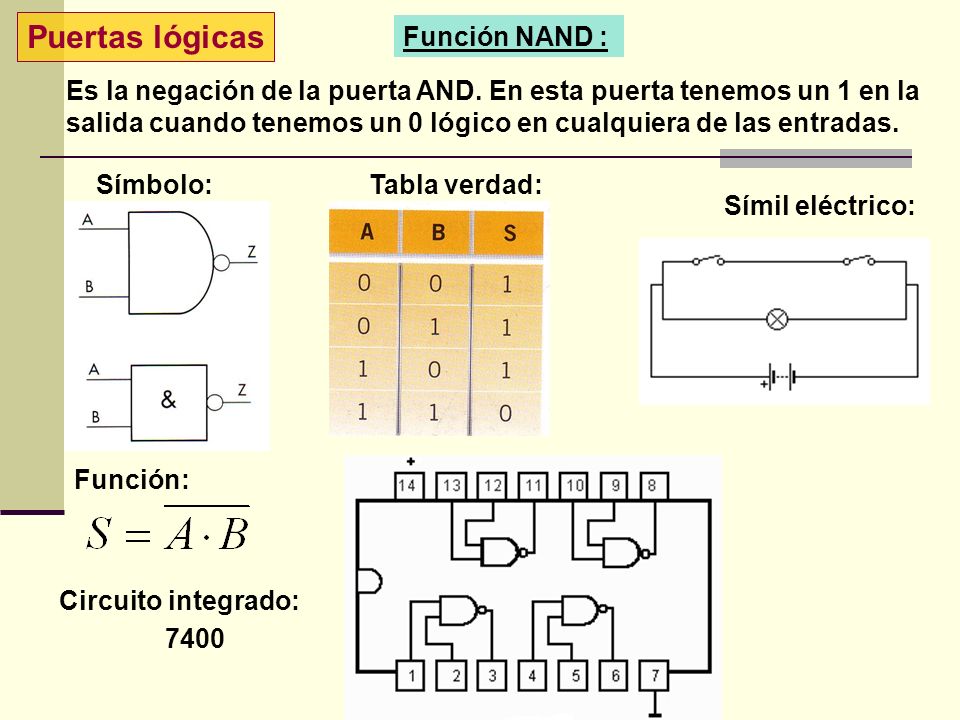 Puertas lógicas

Función NAND :

Es la negación de la puerta AND. En esta puerta tenemos un 1 en la salida cuando tenemos un 0 lógico en cualquiera de las entradas.

Símbolo:

A

B

Z

A

B

&

Z

Tabla verdad:

| A | B | S |
|---|---|---|
| 0 | 0 | 1 |
| 0 | 1 | 1 |
| 1 | 0 | 1 |
| 1 | 1 | 0 |

Símil eléctrico:

+

Función:

$S = \overline{A \cdot B}$

Circuito integrado:

7400

+

14 13 12 11 10 9 8

1 2 3 4 5 6 7